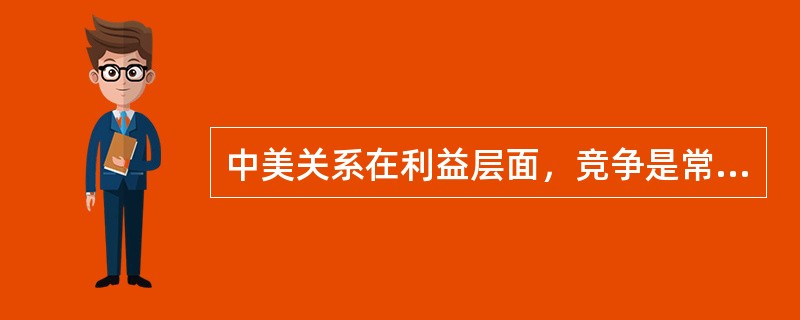 中美关系在利益层面，竞争是常...